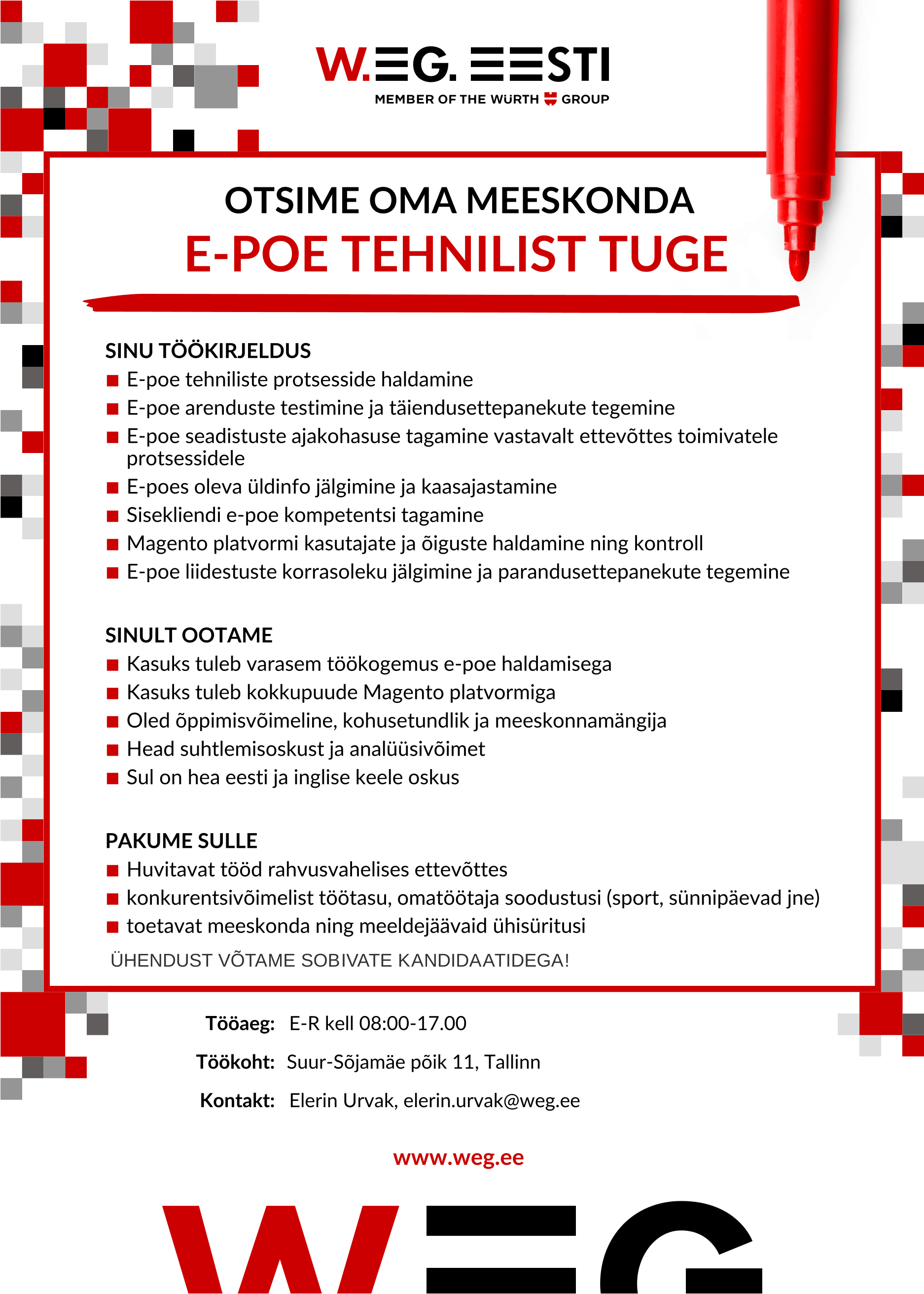 W.EG. EESTI
MEMBER OF THE WÜRTH GROUP

OTSIME OMA MEESKONDA
E-POE TEHNILIST TUGE

SINU TÖÖKIRJELDUS
■ E-poe tehniliste protsesside haldamine
■ E-poe arenduste testimine ja täiendusettepanekute tegemine
■ E-poe seadistuste ajakohasuse tagamine vastavalt ettevõttes toimivatele protsessidele
■ E-poes oleva üldinfo jälgimine ja kaasajastamine
■ Sisekliendi e-poe kompetentsi tagamine
■ Magento platvormi kasutajate ja õiguste haldamine ning kontroll
■ E-poe liidestuste korrasoleku jälgimine ja parandusettepanekute tegemine

SINULT OOTAME
■ Kasuks tuleb varasem töökogemus e-poe haldamisega
■ Kasuks tuleb kokkupuude Magento platvormiga
■ Oled õppimisvõimeline, kohusetundlik ja meeskonnamängija
■ Head suhtlemisoskust ja analüüsivõimet
■ Sul on hea eesti ja inglise keele oskus

PAKUME SULLE
■ Huvitavat tööd rahvusvahelises ettevõttes
■ konkurentsivõimelist töötasu, omatöötaja soodustusi (sport, sünnipäevad jne)
■ toetavat meeskonda ning meeldejäävaid ühisüritusi
ÜHENDUST VÕTAME SOBIVATE KANDIDAATIDEGA!

Tööaeg: E-R kell 08:00-17.00
Töökoht: Suur-Sõjamäe põik 11, Tallinn
Kontakt: Elerin Urvak, elerin.urvak@weg.ee

www.weg.ee

WEG